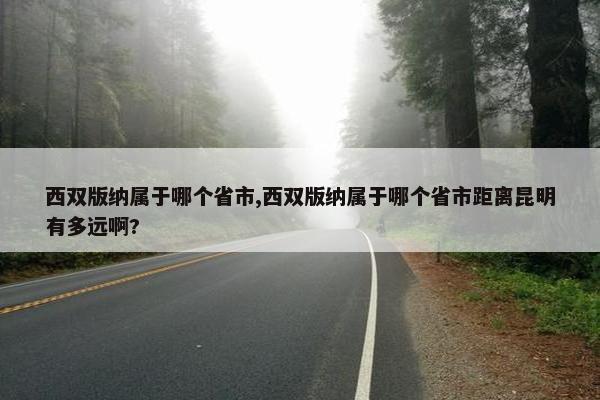 西双版纳属于哪个省市,西双版纳属于哪个省市距离昆明有多远啊?